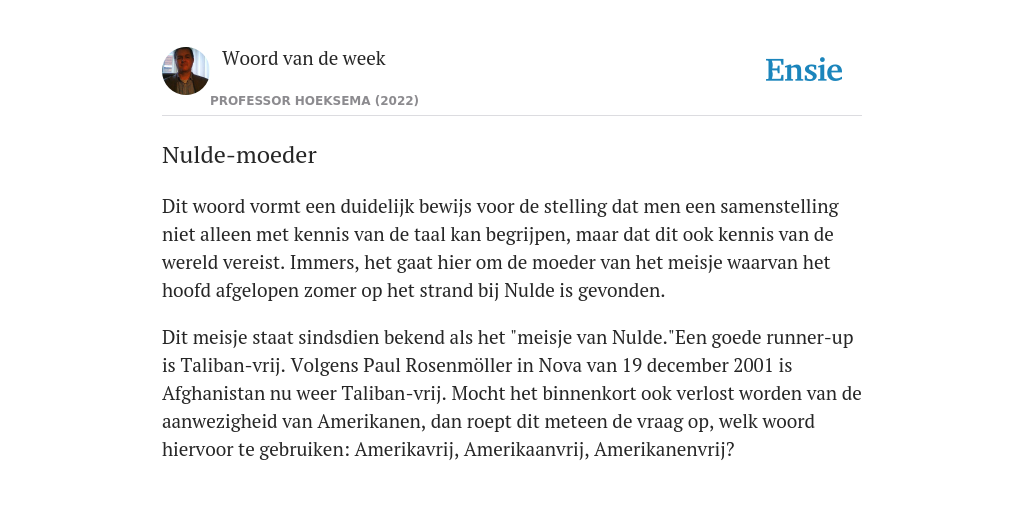 Woord van de week

PROFESSOR HOEKSEMA (2022)

Ensie

Nulde-moeder

Dit woord vormt een duidelijk bewijs voor de stelling dat men een samenstelling niet alleen met kennis van de taal kan begrijpen, maar dat dit ook kennis van de wereld vereist. Immers, het gaat hier om de moeder van het meisje waarvan het hoofd afgelopen zomer op het strand bij Nulde is gevonden.

Dit meisje staat sindsdien bekend als het "meisje van Nulde."Een goede runner-up is Taliban-vrij. Volgens Paul Rosenmöller in Nova van 19 december 2001 is Afghanistan nu weer Taliban-vrij. Mocht het binnenkort ook verlost worden van de aanwezigheid van Amerikanen, dan roept dit meteen de vraag op, welk woord hiervoor te gebruiken: Amerikavrij, Amerikaanvrij, Amerikanenvrij?